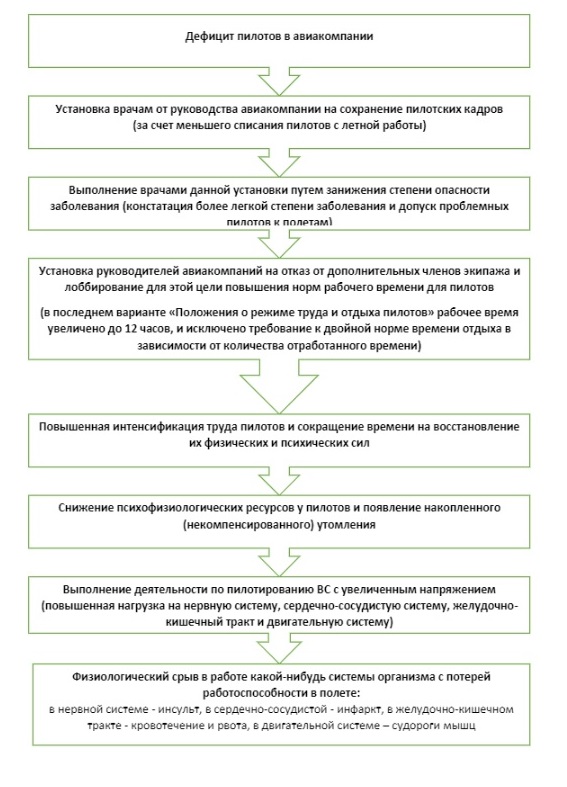 Дефицит пилотов в авиакомпании

Установка врачам от руководства авиакомпании на сохранение пилотских кадров (за счет меньшего списания пилотов с летной работы)

Выполнение врачами данной установки путем занижения степени опасности заболевания (констатация более легкой степени заболевания и допуск проблемных пилотов к полетам)

Установка руководителей авиакомпаний на отказ от дополнительных членов экипажа и лоббирование для этой цели повышения норм рабочего времени для пилотов

(в последнем варианте «Положения о режиме труда и отдыха пилотов» рабочее время увеличено до 12 часов, и исключено требование к двойной норме времени отдыха в зависимости от количества отработанного времени)

Повышенная интенсификация труда пилотов и сокращение времени на восстановление их физических и психических сил

Снижение психофизиологических ресурсов у пилотов и появление накопленного (некомпенсированного) утомления

Выполнение деятельности по пилотированию ВС с увеличенным напряжением (повышенная нагрузка на нервную систему, сердечно-сосудистую систему, желудочно-кишечный тракт и двигательную систему)

Физиологический срыв в работе какой-нибудь системы организма с потерей работоспособности в полете:
в нервной системе - инсульт, в сердечно-сосудистой - инфаркт, в желудочно-кишечном тракте - кровотечение и рвота, в двигательной системе – судороги мышц